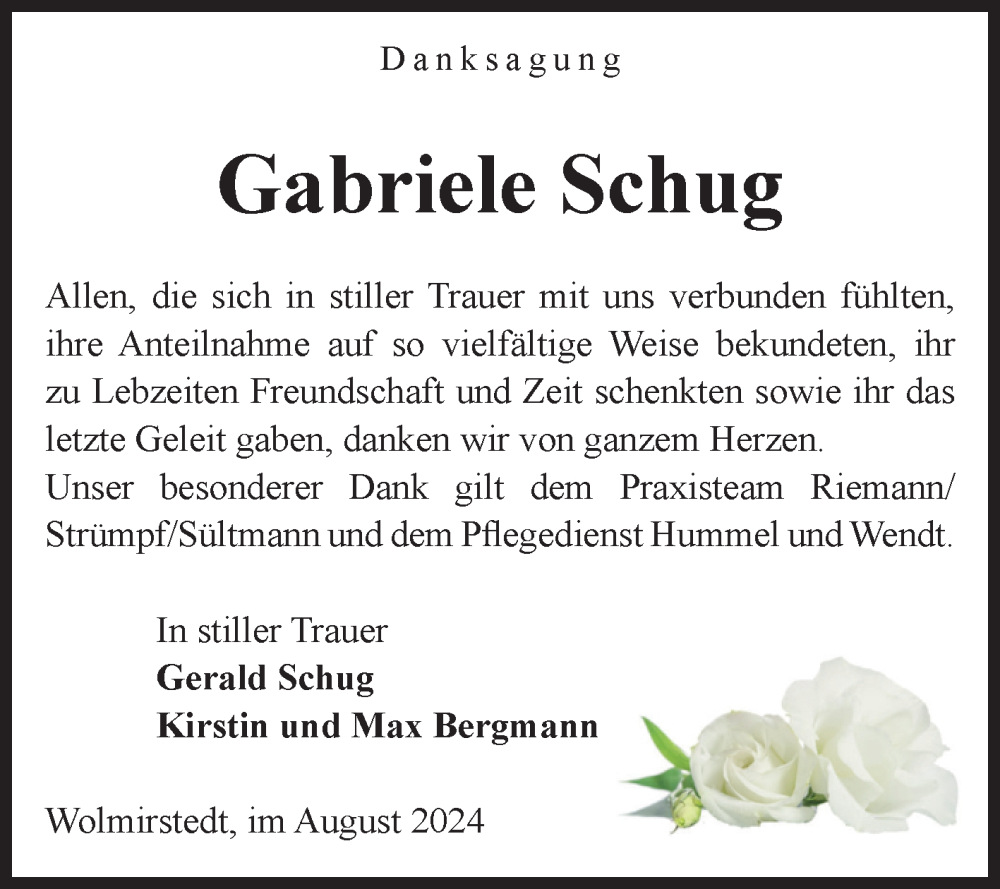 Danksagung

Gabriele Schug

Allen, die sich in stiller Trauer mit uns verbunden fühlten, ihre Anteilnahme auf so vielfältige Weise bekundeten, ihr zu Lebzeiten Freundschaft und Zeit schenkten sowie ihr das letzte Geleit gaben, danken wir von ganzem Herzen.
Unser besonderer Dank gilt dem Praxisteam Riemann/Strümpf/Sültmann und dem Pflegedienst Hummel und Wendt.

In stiller Trauer
Gerald Schug
Kirstin und Max Bergmann

Wolmirstedt, im August 2024